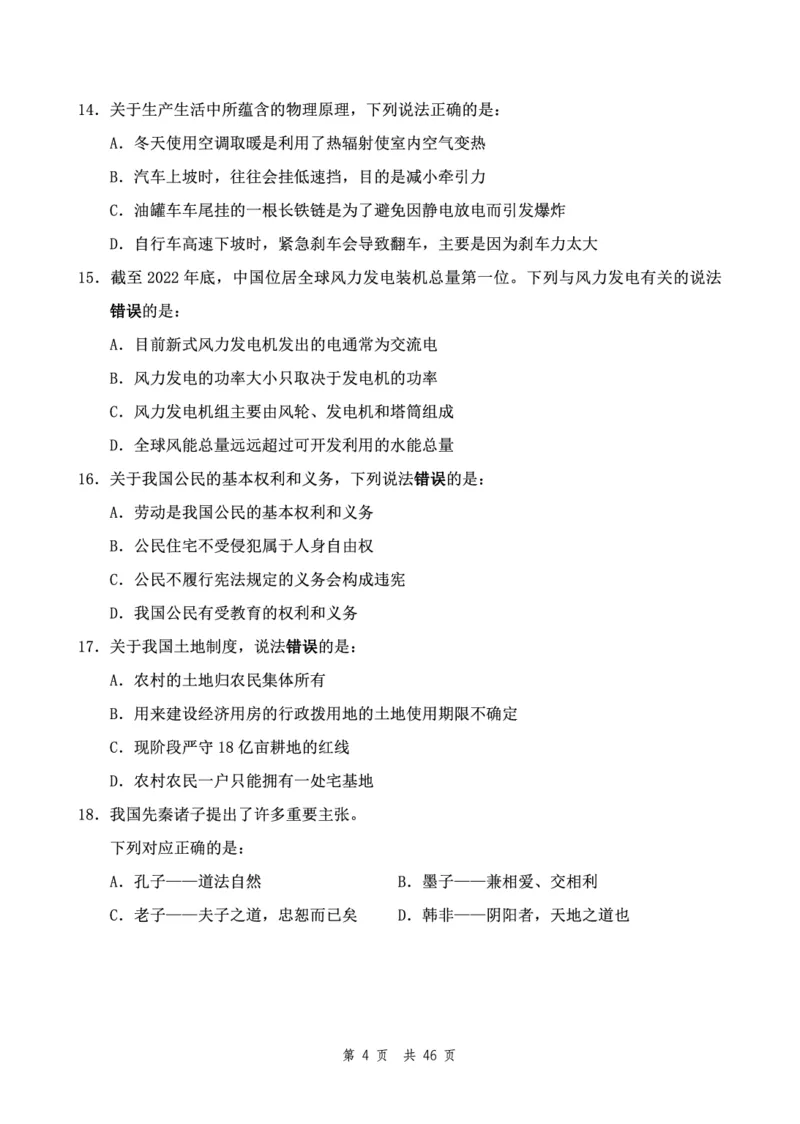 14. 关于生产生活中所蕴含的物理原理，下列说法正确的是：

A. 冬天使用空调取暖是利用了热辐射使室内空气变热

B. 汽车上坡时，往往会挂低速挡，目的是减小牵引力

C. 油罐车车尾挂的一根长铁链是为了避免因静电放电而引发爆炸

D. 自行车高速下坡时，紧急刹车会导致翻车，主要是因为刹车力太大

15. 截至 2022 年底，中国位居全球风力发电装机总量第一位。下列与风力发电有关的说法错误的是：

A. 目前新式风力发电机发出的电通常为交流电

B. 风力发电的功率大小只取决于发电机的功率

C. 风力发电机组主要由风轮、发电机和塔筒组成

D. 全球风能总量远远超过可开发利用的水能总量

16. 关于我国公民的基本权利和义务，下列说法错误的是：

A. 劳动是我国公民的基本权利和义务

B. 公民住宅不受侵犯属于人身自由权

C. 公民不履行宪法规定的义务会构成违宪

D. 我国公民有受教育的权利和义务

17. 关于我国土地制度，说法错误的是：

A. 农村的土地归农民集体所有

B. 用来建设经济用房的行政拨用地的土地使用期限不确定

C. 现阶段严守 18 亿亩耕地的红线

D. 农村农民一户只能拥有一处宅基地

18. 我国先秦诸子提出了许多重要主张。

下列对应正确的是：

A. 孔子——道法自然

B. 墨子——兼相爱、交相利

C. 老子——夫子之道，忠恕而已矣

D. 韩非——阴阳者，天地之道也

第 4 页 共 46 页